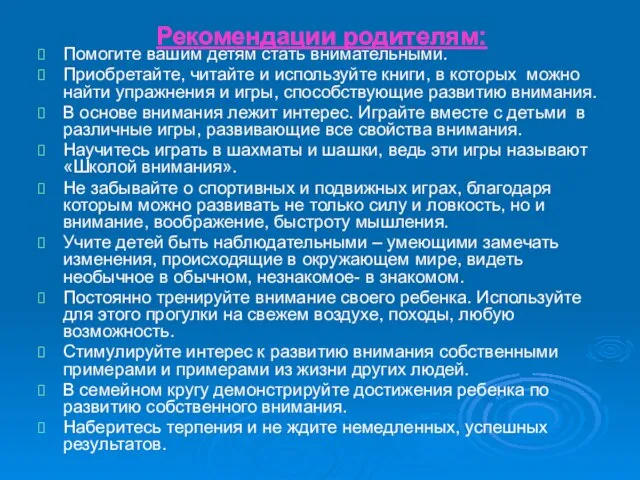 Рекомендации родителям:

Помогите вашим детям стать внимательными.

Приобретайте, читайте и используйте книги, в которых можно найти упражнения и игры, способствующие развитию внимания.

В основе внимания лежит интерес. Играйте вместе с детьми в различные игры, развивающие все свойства внимания.

Научитесь играть в шахматы и шашки, ведь эти игры называют «Школой внимания».

Не забывайте о спортивных и подвижных играх, благодаря которым можно развивать не только силу и ловкость, но и внимание, воображение, быстроту мышления.

Учите детей быть наблюдательными – умеющими замечать изменения, происходящие в окружающем мире, видеть необычное в обычном, незнакомое- в знакомом.

Постоянно тренируйте внимание своего ребенка. Используйте для этого прогулки на свежем воздухе, походы, любую возможность.

Стимулируйте интерес к развитию внимания собственными примерами и примерами из жизни других людей.

В семейном кругу демонстрируйте достижения ребенка по развитию собственного внимания.

Наберитесь терпения и не ждите немедленных, успешных результатов.